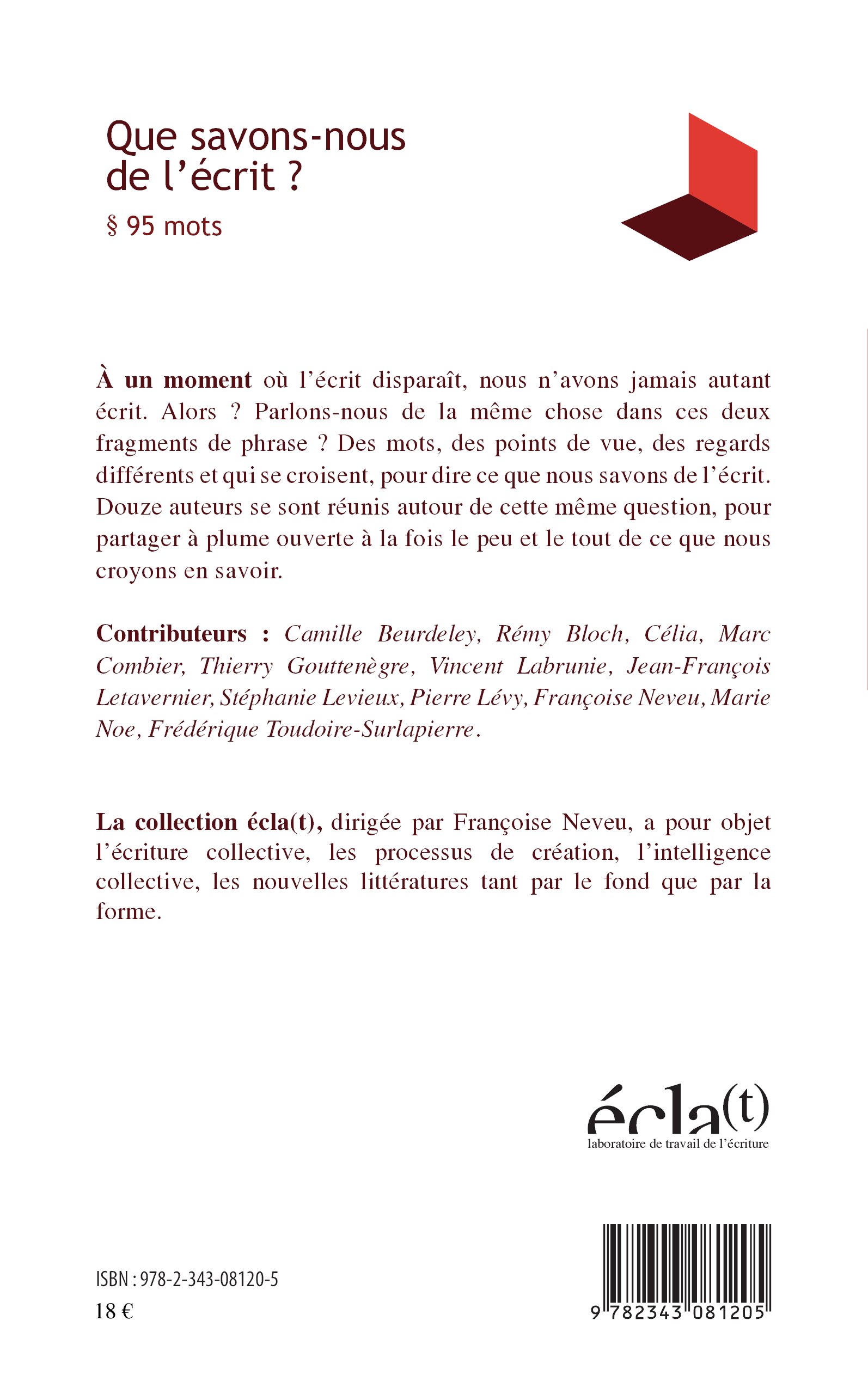 Que savons-nous de l'écrit ?

§ 95 mots

À un moment où l'écrit disparaît, nous n'avons jamais autant écrit. Alors ? Parlons-nous de la même chose dans ces deux fragments de phrase ? Des mots, des points de vue, des regards différents et qui se croisent, pour dire ce que nous savons de l'écrit. Douze auteurs se sont réunis autour de cette même question, pour partager à plume ouverte à la fois le peu et le tout de ce que nous croyons en savoir.

Contributeurs : Camille Beurdeley, Rémy Bloch, Célia, Marc Combier, Thierry Gouttenègre, Vincent Labrunie, Jean-François Letavernier, Stéphanie Levieux, Pierre Lévy, Françoise Neveu, Marie Noe, Frédérique Toudoire-Surlapierre.

La collection écla(t), dirigée par Françoise Neveu, a pour objet l'écriture collective, les processus de création, l'intelligence collective, les nouvelles littératures tant par le fond que par la forme.

écla(t)
laboratoire de travail de l'écriture

ISBN : 978-2-343-08120-5
18 €

9 782343 081205